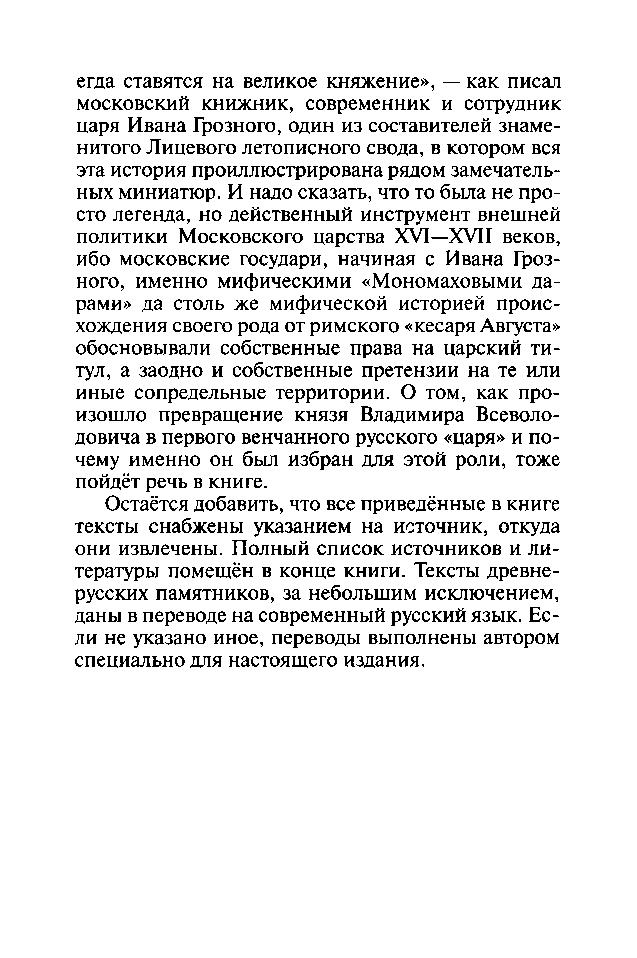 егда ставятся на великое княжение», — как писал московский книжник, современник и сотрудник царя Ивана Грозного, один из составителей знаменитого Лицевого летописного свода, в котором вся эта история проиллюстрирована рядом замечательных миниатюр. И надо сказать, что то была не просто легенда, но действенный инструмент внешней политики Московского царства XVI—XVII веков, ибо московские государи, начиная с Ивана Грозного, именно мифическими «Мономаховыми дарами» да столь же мифической историей происхождения своего рода от римского «кесаря Августа» обосновывали собственные права на царский титул, а заодно и собственные претензии на те или иные сопредельные территории. О том, как произошло превращение князя Владимира Всеволодовича в первого венчанного русского «царя» и почему именно он был избран для этой роли, тоже пойдёт речь в книге.

Остаётся добавить, что все приведённые в книге тексты снабжены указанием на источник, откуда они извлечены. Полный список источников и литературы помещён в конце книги. Тексты древнерусских памятников, за небольшим исключением, даны в переводе на современный русский язык. Если не указано иное, переводы выполнены автором специально для настоящего издания.